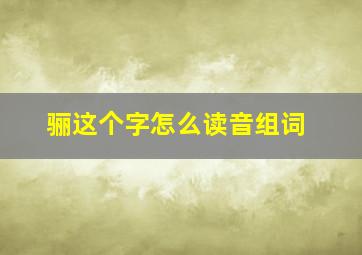 骊这个字怎么读音组词